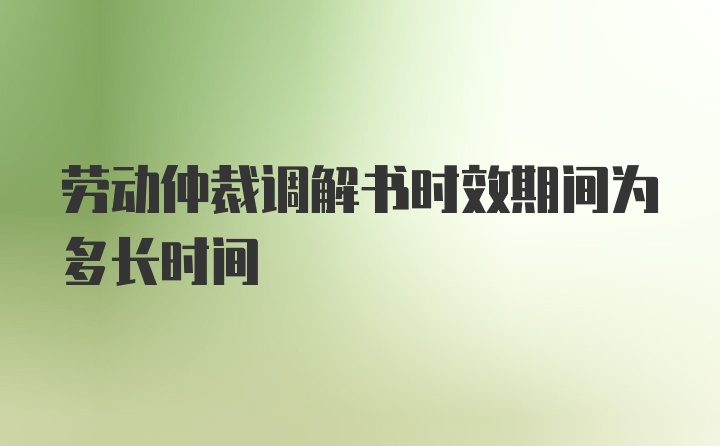 劳动仲裁调解书时效期间为多长时间